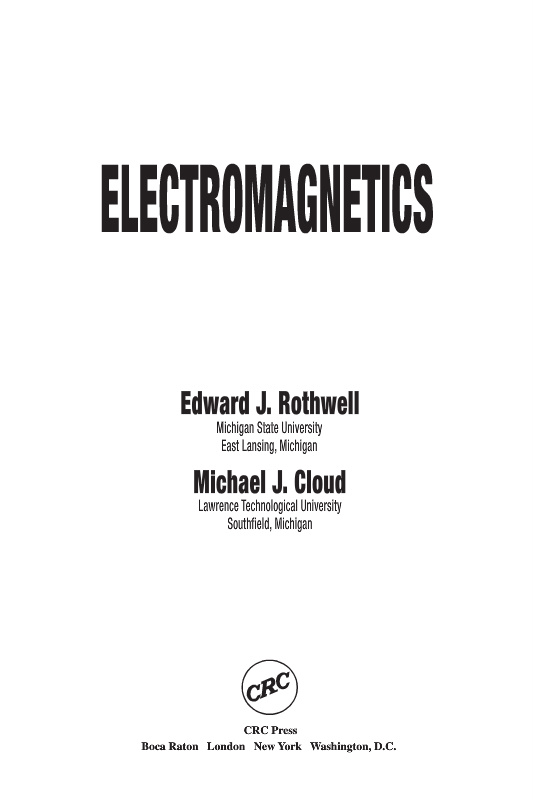 ELECTROMAGNETICS

Edward J. Rothwell
Michigan State University
East Lansing, Michigan

Michael J. Cloud
Lawrence Technological University
Southfield, Michigan

CRC

CRC Press
Boca Raton London New York Washington, D.C.